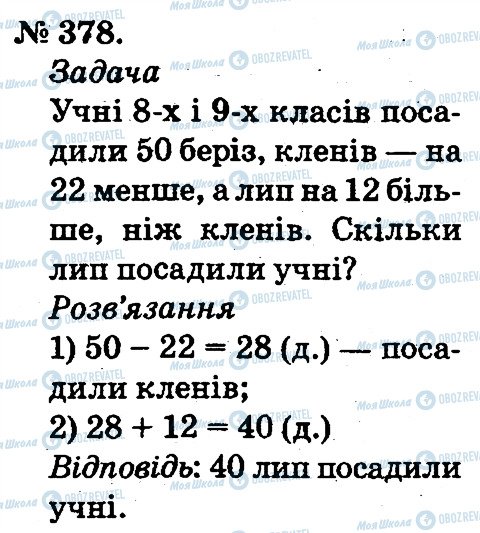 № 378.
Задача
Учні 8-х і 9-х класів посадили 50 беріз, кленів — на 22 менше, а лип на 12 більше, ніж кленів. Скільки лип посадили учні?
Розв'язання
1) $50 - 22 = 28$ (д.) — посадили кленів;
2) $28 + 12 = 40$ (д.)
Відповідь: 40 лип посадили учні.

Моя Школа OBOZREVATEL